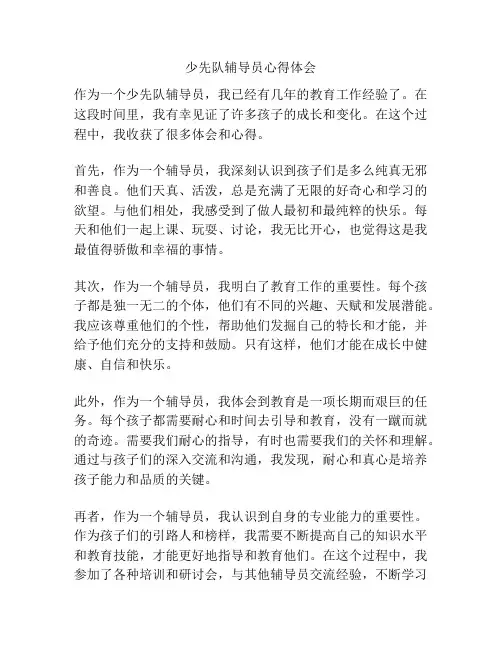 少先队辅导员心得体会

作为一个少先队辅导员，我已经有几年的教育工作经验了。在这段时间里，我有幸见证了许多孩子的成长和变化。在这个过程中，我收获了很多体会和心得。

首先，作为一个辅导员，我深刻认识到孩子们是多么纯真无邪和善良。他们天真、活泼，总是充满了无限的好奇心和学习的欲望。与他们相处，我感受到了做人最初和最纯粹的快乐。每天和他们一起上课、玩耍、讨论，我无比开心，也觉得这是我最值得骄傲和幸福的事情。

其次，作为一个辅导员，我明白了教育工作的重要性。每个孩子都是独一无二的个体，他们有不同的兴趣、天赋和发展潜能。我应该尊重他们的个性，帮助他们发掘自己的特长和才能，并给予他们充分的支持和鼓励。只有这样，他们才能在成长中健康、自信和快乐。

此外，作为一个辅导员，我体会到教育是一项长期而艰巨的任务。每个孩子都需要耐心和时间去引导和教育，没有一蹴而就的奇迹。需要我们耐心的指导，有时也需要我们的关怀和理解。通过与孩子们的深入交流和沟通，我发现，耐心和真心是培养孩子能力和品质的关键。

再者，作为一个辅导员，我认识到自身的专业能力的重要性。作为孩子们的引路人和榜样，我需要不断提高自己的知识水平和教育技能，才能更好地指导和教育他们。在这个过程中，我参加了各种培训和研讨会，与其他辅导员交流经验，不断学习